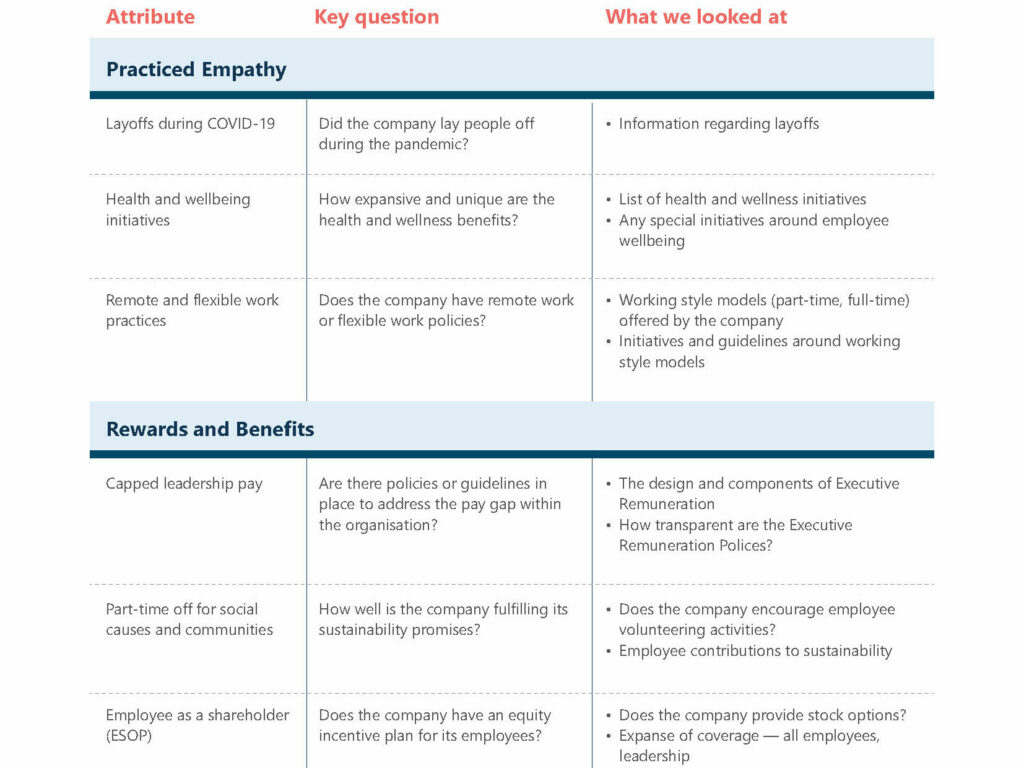 | Attribute | Key question | What we looked at |
|---|---|---|
| **Practiced Empathy** | | |
| Layoffs during COVID-19 | Did the company lay people off during the pandemic? | • Information regarding layoffs |
| Health and wellbeing initiatives | How expansive and unique are the health and wellness benefits? | • List of health and wellness initiatives • Any special initiatives around employee wellbeing |
| Remote and flexible work practices | Does the company have remote work or flexible work policies? | • Working style models (part-time, full-time) offered by the company • Initiatives and guidelines around working style models |
| **Rewards and Benefits** | | |
| Capped leadership pay | Are there policies or guidelines in place to address the pay gap within the organisation? | • The design and components of Executive Remuneration • How transparent are the Executive Remuneration Polices? |
| Part-time off for social causes and communities | How well is the company fulfilling its sustainability promises? | • Does the company encourage employee volunteering activities? • Employee contributions to sustainability |
| Employee as a shareholder (ESOP) | Does the company have an equity incentive plan for its employees? | • Does the company provide stock options? • Expanse of coverage — all employees, leadership |